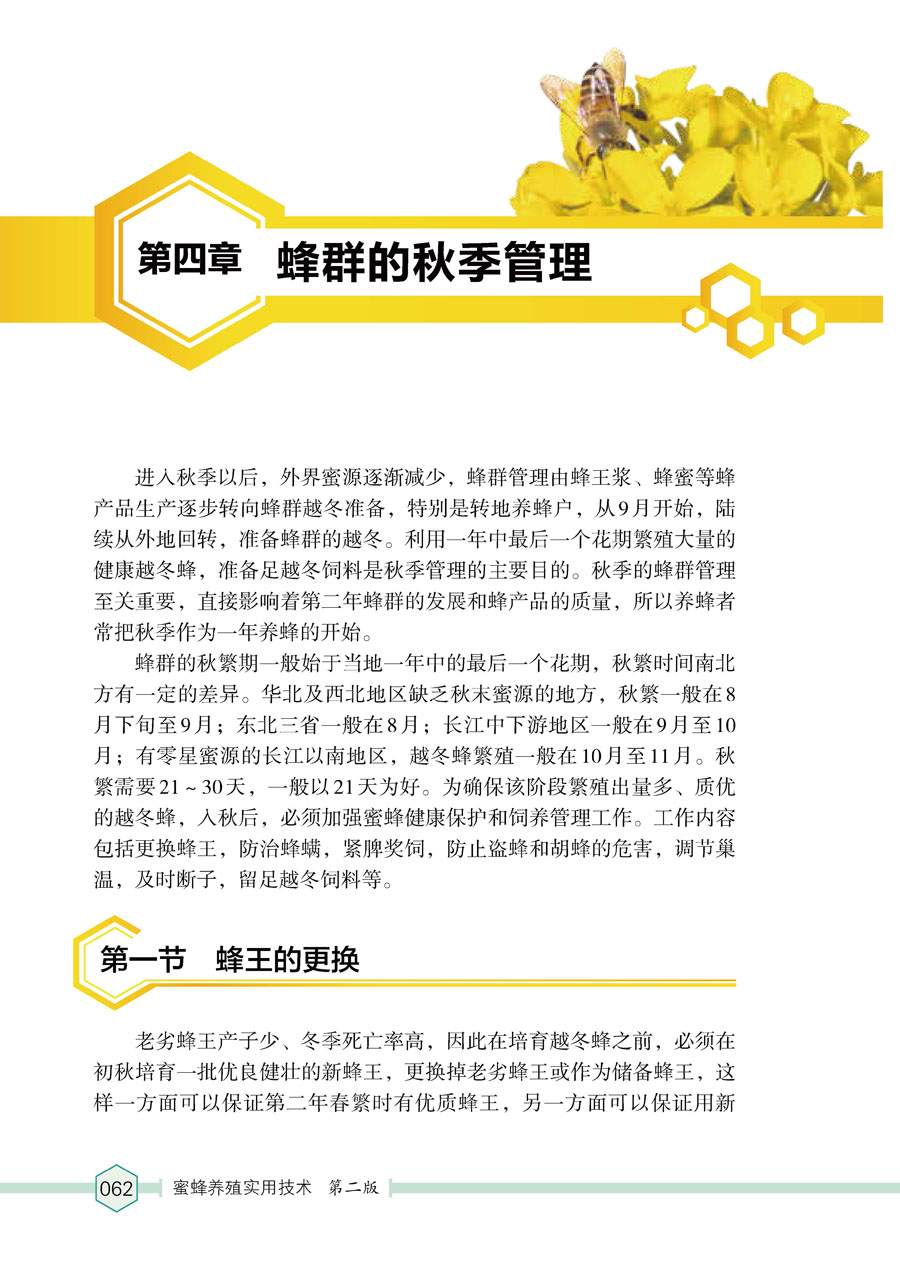 第四章　蜂群的秋季管理

进入秋季以后，外界蜜源逐渐减少，蜂群管理由蜂王浆、蜂蜜等蜂产品生产逐步转向蜂群越冬准备，特别是转地养蜂户，从9月开始，陆续从外地回转，准备蜂群的越冬。利用一年中最后一个花期繁殖大量的健康越冬蜂，准备足越冬饲料是秋季管理的主要目的。秋季的蜂群管理至关重要，直接影响着第二年蜂群的发展和蜂产品的质量，所以养蜂者常把秋季作为一年养蜂的开始。

蜂群的秋繁期一般始于当地一年中的最后一个花期，秋繁时间南北方有一定的差异。华北及西北地区缺乏秋末蜜源的地方，秋繁一般在8月下旬至9月；东北三省一般在8月；长江中下游地区一般在9月至10月；有零星蜜源的长江以南地区，越冬蜂繁殖一般在10月至11月。秋繁需要21～30天，一般以21天为好。为确保该阶段繁殖出量多、质优的越冬蜂，入秋后，必须加强蜜蜂健康保护和饲养管理工作。工作内容包括更换蜂王，防治蜂螨，紧脾奖饲，防止盗蜂和胡蜂的危害，调节巢温，及时断子，留足越冬饲料等。

第一节　蜂王的更换

老劣蜂王产子少、冬季死亡率高，因此在培育越冬蜂之前，必须在初秋培育一批优良健壮的新蜂王，更换掉老劣蜂王或作为储备蜂王，这样一方面可以保证第二年春繁时有优质蜂王，另一方面可以保证用新

062　蜜蜂养殖实用技术　第二版